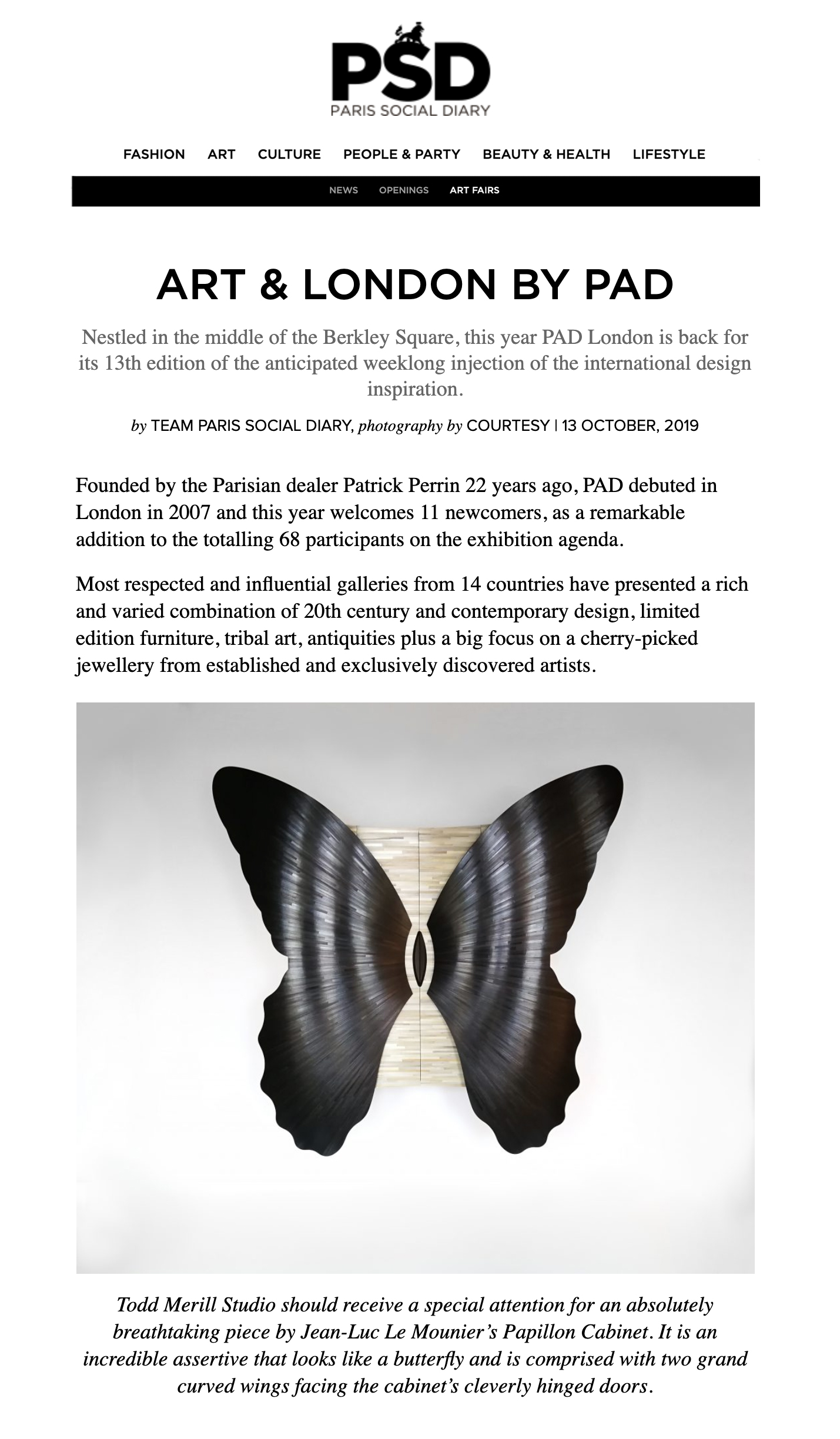 PSD
PARIS SOCIAL DIARY

FASHION ART CULTURE PEOPLE & PARTY BEAUTY & HEALTH LIFESTYLE

NEWS OPENINGS ART FAIRS

ART & LONDON BY PAD

Nestled in the middle of the Berkley Square, this year PAD London is back for its 13th edition of the anticipated weeklong injection of the international design inspiration.

by TEAM PARIS SOCIAL DIARY, photography by COURTESY | 13 OCTOBER, 2019

Founded by the Parisian dealer Patrick Perrin 22 years ago, PAD debuted in London in 2007 and this year welcomes 11 newcomers, as a remarkable addition to the totalling 68 participants on the exhibition agenda.

Most respected and influential galleries from 14 countries have presented a rich and varied combination of 20th century and contemporary design, limited edition furniture, tribal art, antiquities plus a big focus on a cherry-picked jewellery from established and exclusively discovered artists.

Todd Merill Studio should receive a special attention for an absolutely breathtaking piece by Jean-Luc Le Mounier's Papillon Cabinet. It is an incredible assertive that looks like a butterfly and is comprised with two grand curved wings facing the cabinet's cleverly hinged doors.